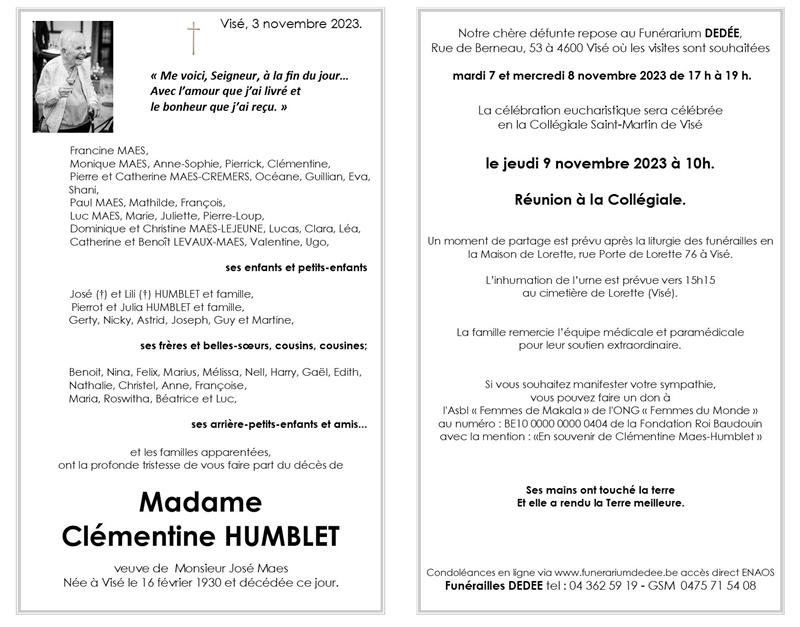 Visé, 3 novembre 2023.

« Me voici, Seigneur, à la fin du jour…
Avec l'amour que j'ai livré et
le bonheur que j'ai reçu. »

Francine MAES,
Monique MAES, Anne-Sophie, Pierrick, Clémentine,
Pierre et Catherine MAES-CREMERS, Océane, Guillian, Eva, Shani,
Paul MAES, Mathilde, François,
Luc MAES, Marie, Juliette, Pierre-Loup,
Dominique et Christine MAES-LEJEUNE, Lucas, Clara, Léa,
Catherine et Benoît LEVAUX-MAES, Valentine, Ugo,

ses enfants et petits-enfants

José (†) et Lili (†) HUMBLET et famille,
Pierrot et Julia HUMBLET et famille,
Gerty, Nicky, Astrid, Joseph, Guy et Martine,

ses frères et belles-sœurs, cousins, cousines;

Benoit, Nina, Felix, Marius, Mélissa, Nell, Harry, Gaël, Edith,
Nathalie, Christel, Anne, Françoise,
Maria, Roswitha, Béatrice et Luc,

ses arrière-petits-enfants et amis…

et les familles apparentées,
ont la profonde tristesse de vous faire part du décès de

Madame
Clémentine HUMBLET

veuve de Monsieur José Maes
Née à Visé le 16 février 1930 et décédée ce jour.

Notre chère défunte repose au Funérarium DEDÉE,
Rue de Berneau, 53 à 4600 Visé où les visites sont souhaitées

mardi 7 et mercredi 8 novembre 2023 de 17 h à 19 h.

La célébration eucharistique sera célébrée
en la Collégiale Saint-Martin de Visé

le jeudi 9 novembre 2023 à 10h.

Réunion à la Collégiale.

Un moment de partage est prévu après la liturgie des funérailles en la Maison de Lorette, rue Porte de Lorette 76 à Visé.

L'inhumation de l'urne est prévue vers 15h15
au cimetière de Lorette (Visé).

La famille remercie l'équipe médicale et paramédicale
pour leur soutien extraordinaire.

Si vous souhaitez manifester votre sympathie,
vous pouvez faire un don à
l'Asbl « Femmes de Makala » de l'ONG « Femmes du Monde »
au numéro : BE10 0000 0000 0404 de la Fondation Roi Baudouin
avec la mention : «En souvenir de Clémentine Maes-Humblet »

Ses mains ont touché la terre
Et elle a rendu la Terre meilleure.

Condoléances en ligne via www.funerariumdedee.be accès direct ENAOS
Funérailles DEDEE tel : 04 362 59 19 - GSM 0475 71 54 08